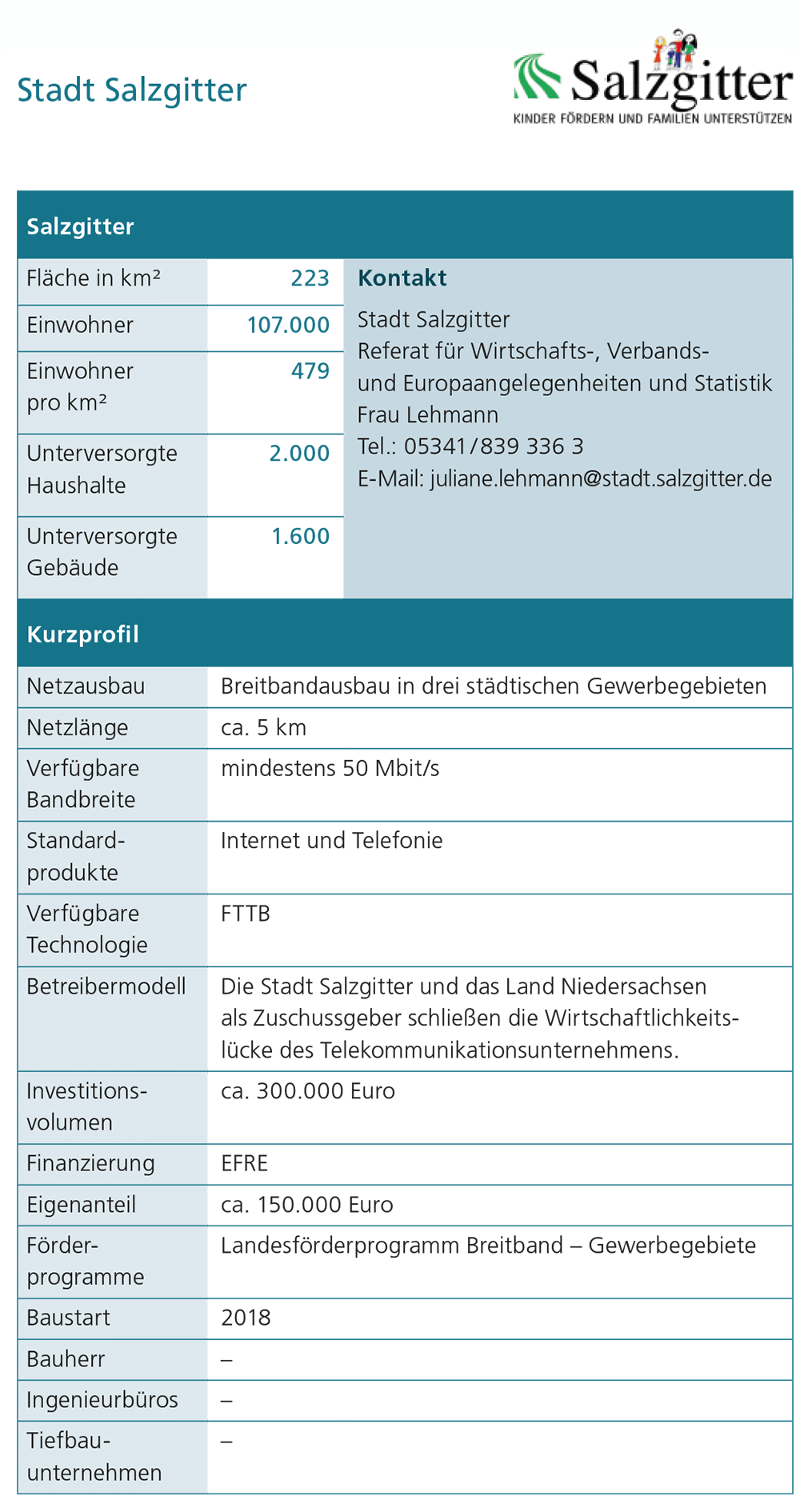 Stadt Salzgitter

Salzgitter
KINDER FÖRDERN UND FAMILIEN UNTERSTÜTZEN

Salzgitter

| Fläche in km² | 223 |
|---|---|
| Einwohner | 107.000 |
| Einwohner pro km² | 479 |
| Unterversorgte Haushalte | 2.000 |
| Unterversorgte Gebäude | 1.600 |

Kontakt

Stadt Salzgitter
Referat für Wirtschafts-, Verbands- und Europaangelegenheiten und Statistik
Frau Lehmann
Tel.: 05341/839 336 3
E-Mail: juliane.lehmann@stadt.salzgitter.de

Kurzprofil

| Netzausbau | Breitbandausbau in drei städtischen Gewerbegebieten |
|---|---|
| Netzlänge | ca. 5 km |
| Verfügbare Bandbreite | mindestens 50 Mbit/s |
| Standardprodukte | Internet und Telefonie |
| Verfügbare Technologie | FTTB |
| Betreibermodell | Die Stadt Salzgitter und das Land Niedersachsen als Zuschussgeber schließen die Wirtschaftlichkeitslücke des Telekommunikationsunternehmens. |
| Investitionsvolumen | ca. 300.000 Euro |
| Finanzierung | EFRE |
| Eigenanteil | ca. 150.000 Euro |
| Förderprogramme | Landesförderprogramm Breitband – Gewerbegebiete |
| Baustart | 2018 |
| Bauherr | – |
| Ingenieurbüros | – |
| Tiefbauunternehmen | – |